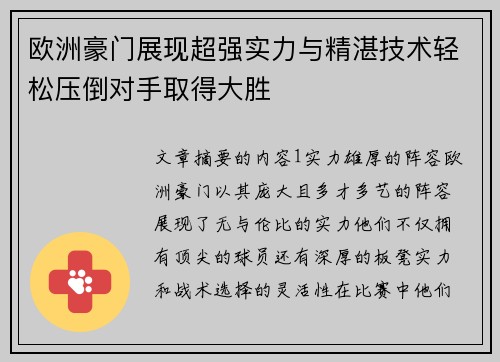 欧洲豪门展现超强实力与精湛技术轻松压倒对手取得大胜

文章摘要的内容1实力雄厚的阵容欧洲豪门以其庞大且多才多艺的阵容展现了无与伦比的实力他们不仅拥有顶尖的球员还有深厚的板凳实力和战术选择的灵活性在比赛中他们